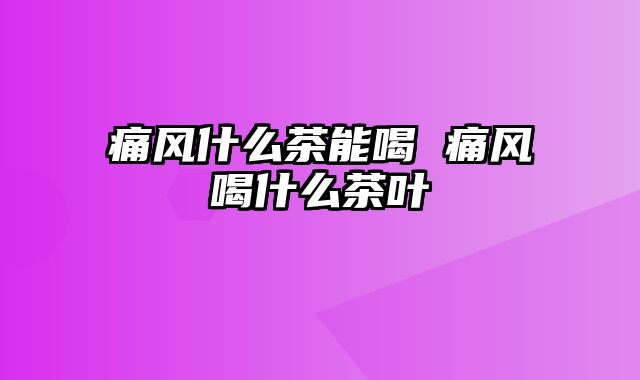 痛风什么茶能喝 痛风喝什么茶叶